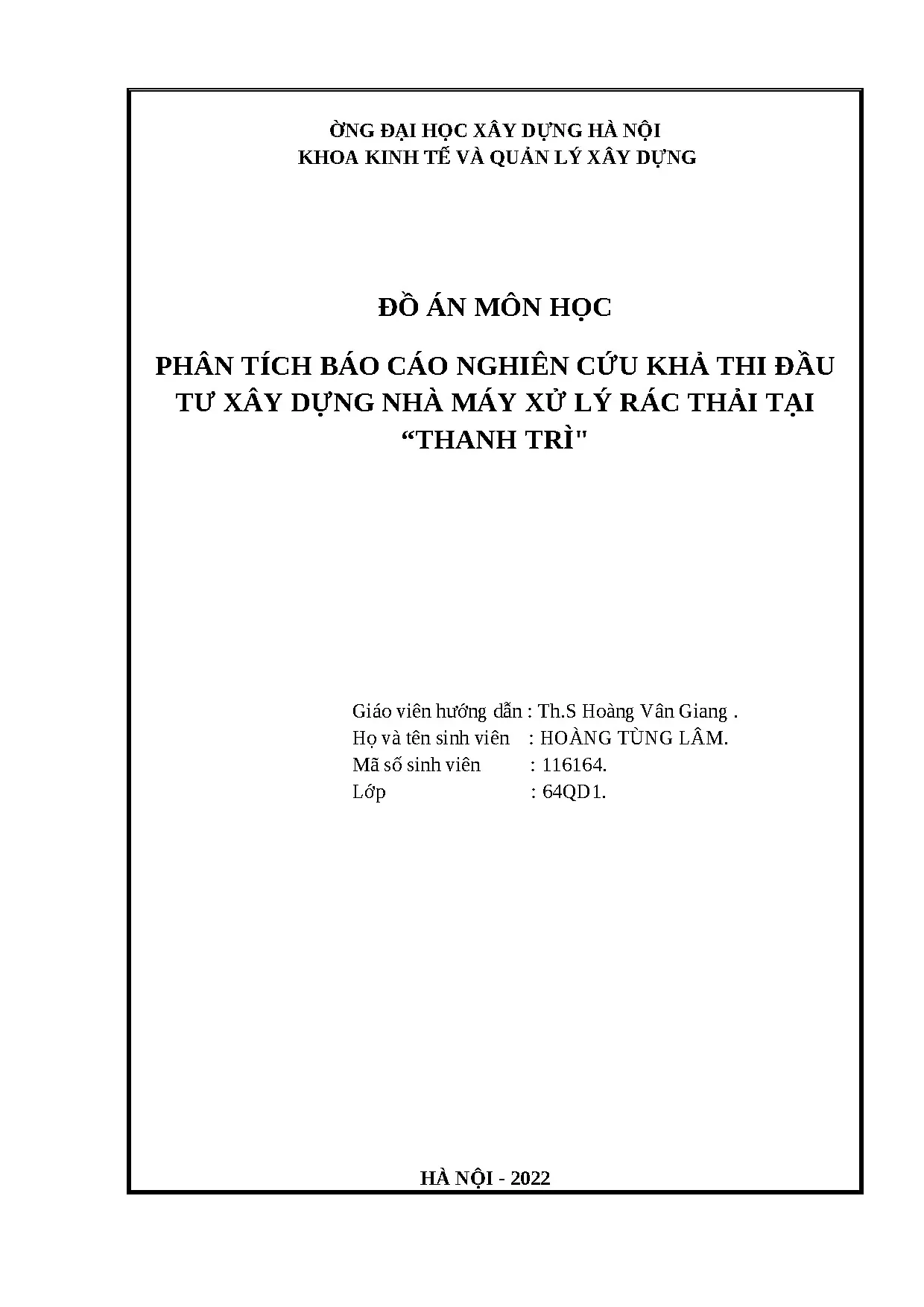 ỜNG ĐẠI HỌC XÂY DỰNG HÀ NỘI
KHOA KINH TẾ VÀ QUẢN LÝ XÂY DỰNG

ĐỒ ÁN MÔN HỌC

PHÂN TÍCH BÁO CÁO NGHIÊN CỨU KHẢ THI ĐẦU TƯ XÂY DỰNG NHÀ MÁY XỬ LÝ RÁC THẢI TẠI "THANH TRÌ"

Giáo viên hướng dẫn : Th.S Hoàng Vân Giang .
Họ và tên sinh viên : HOÀNG TÙNG LÂM.
Mã số sinh viên : 116164.
Lớp : 64QD1.

HÀ NỘI - 2022